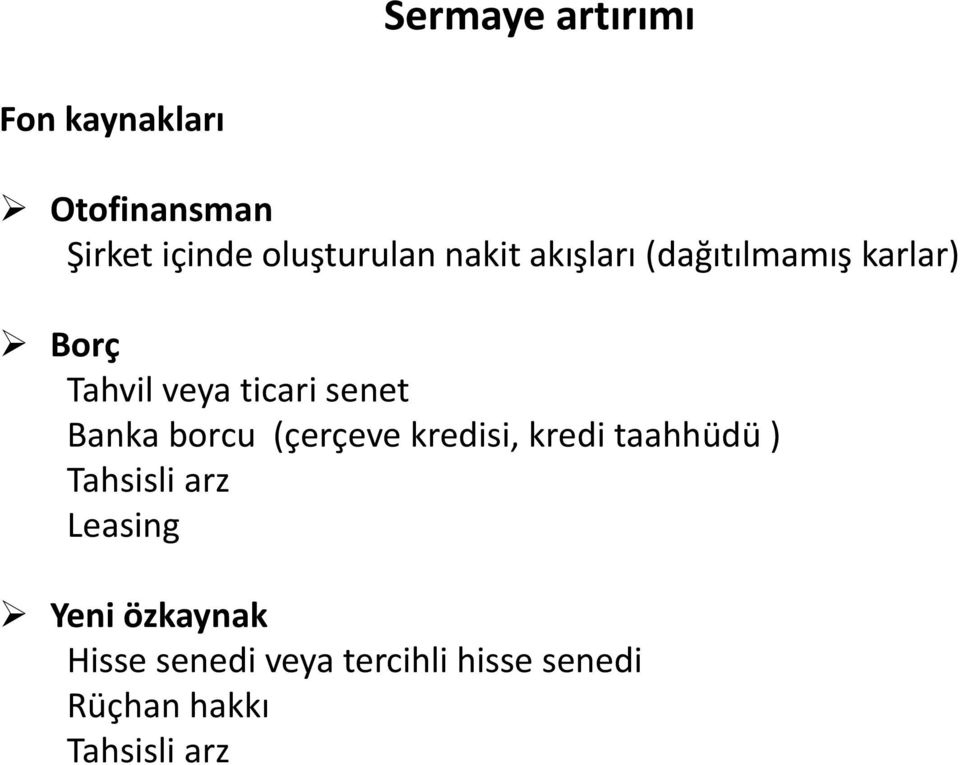 Sermaye artırımı

Fon kaynakları

➢ Otofinansman
Şirket içinde oluşturulan nakit akışları (dağıtılmamış karlar)

➢ Borç
Tahvil veya ticari senet
Banka borcu (çerçeve kredisi, kredi taahhüdü )
Tahsisli arz
Leasing

➢ Yeni özkaynak
Hisse senedi veya tercihli hisse senedi
Rüçhan hakkı
Tahsisli arz